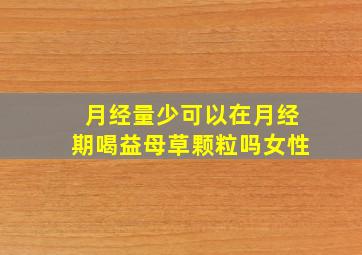 月经量少可以在月经期喝益母草颗粒吗女性